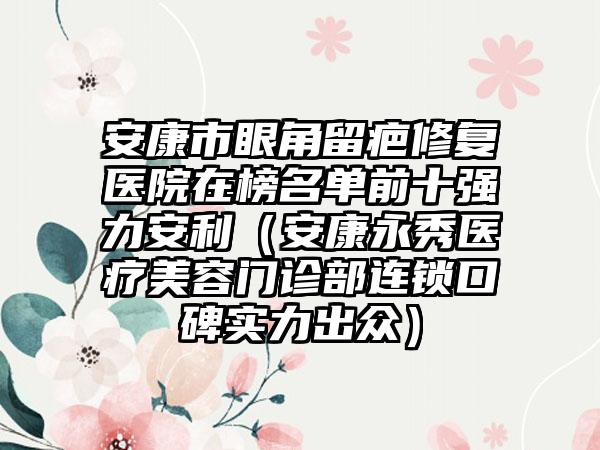 安康市眼角留疤修复医院在榜名单前十强力安利（安康永秀医疗美容门诊部连锁口碑实力出众）